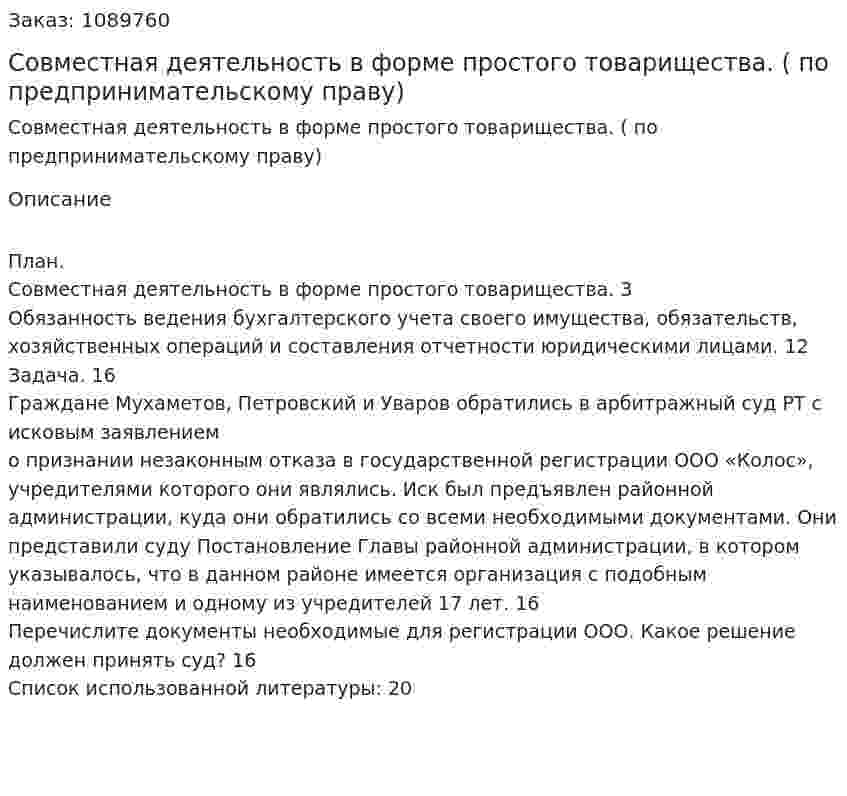 Заказ: 1089760

Совместная деятельность в форме простого товарищества. ( по предпринимательскому праву)

Совместная деятельность в форме простого товарищества. ( по предпринимательскому праву)

Описание

План.
Совместная деятельность в форме простого товарищества. 3
Обязанность ведения бухгалтерского учета своего имущества, обязательств, хозяйственных операций и составления отчетности юридическими лицами. 12
Задача. 16
Граждане Мухаметов, Петровский и Уваров обратились в арбитражный суд РТ с исковым заявлением
о признании незаконным отказа в государственной регистрации ООО «Колос», учредителями которого они являлись. Иск был предъявлен районной администрации, куда они обратились со всеми необходимыми документами. Они представили суду Постановление Главы районной администрации, в котором указывалось, что в данном районе имеется организация с подобным наименованием и одному из учредителей 17 лет. 16
Перечислите документы необходимые для регистрации ООО. Какое решение должен принять суд? 16
Список использованной литературы: 20